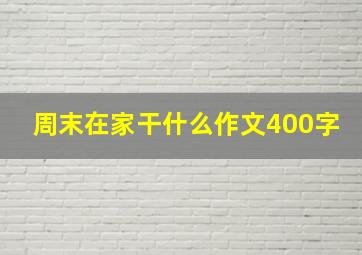 周末在家干什么作文400字